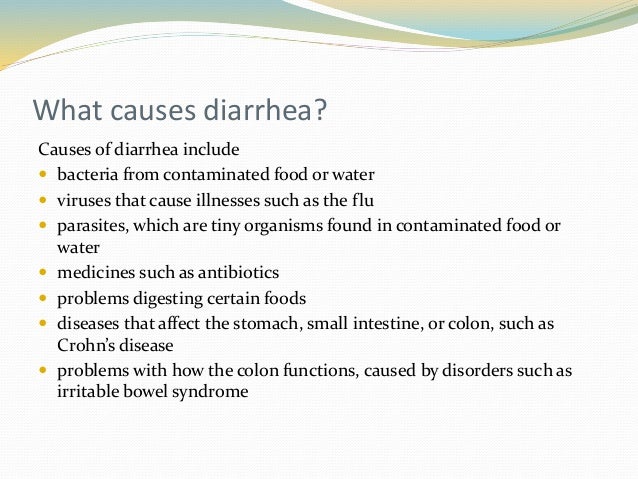 What causes diarrhea?

Causes of diarrhea include

- bacteria from contaminated food or water
- viruses that cause illnesses such as the flu
- parasites, which are tiny organisms found in contaminated food or water
- medicines such as antibiotics
- problems digesting certain foods
- diseases that affect the stomach, small intestine, or colon, such as Crohn's disease
- problems with how the colon functions, caused by disorders such as irritable bowel syndrome